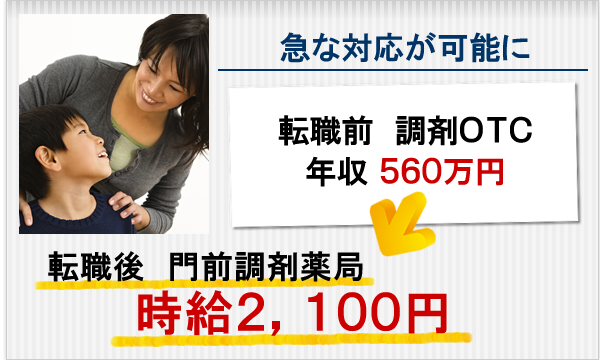 急な対応が可能に

転職前　調剤OTC
年収 560万円

転職後　門前調剤薬局
時給2，100円